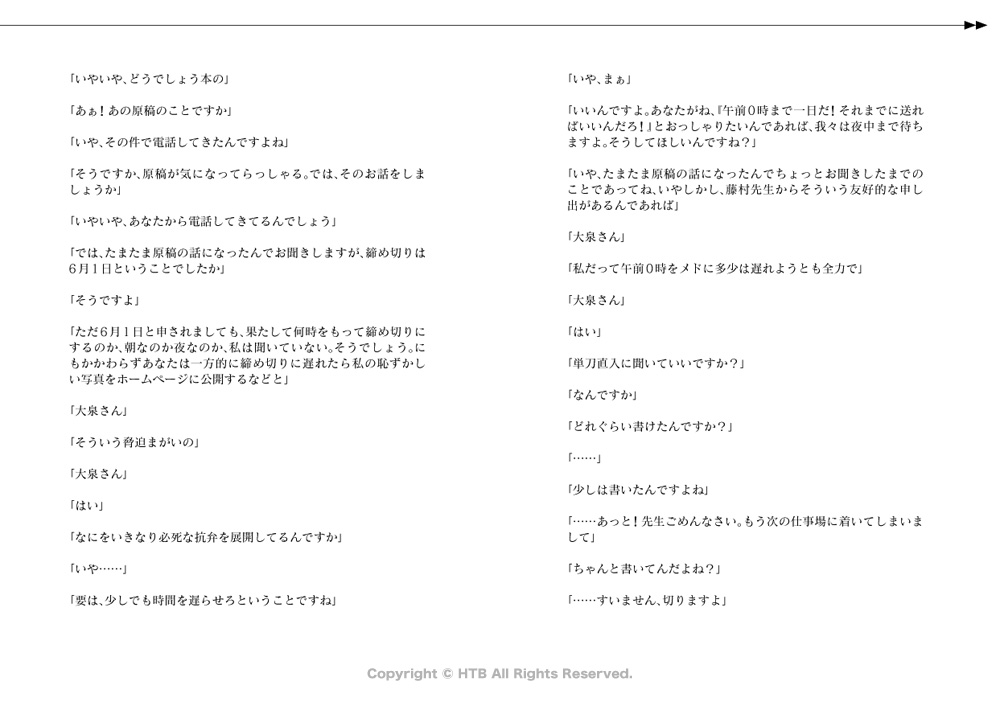 「いやいや、どうでしょう本の」

「あぁ！あの原稿のことですか」

「いや、その件で電話してきたんですよね」

「そうですか、原稿が気になってらっしゃる。では、そのお話をしましょうか」

「いやいや、あなたから電話してきてるんでしょう」

「では、たまたま原稿の話になったんでお聞きしますが、締め切りは6月1日ということでしたか」

「そうですよ」

「ただ6月1日と申されましても、果たして何時をもって締め切りにするのか、朝なのか夜なのか、私は聞いていない。そうでしょう。にもかかわらずあなたは一方的に締め切りに遅れたら私の恥ずかしい写真をホームページに公開するなどと」

「大泉さん」

「そういう脅迫まがいの」

「大泉さん」

「はい」

「なにをいきなり必死な抗弁を展開してるんですか」

「いや……」

「要は、少しでも時間を遅らせろということですね」

「いや、まぁ」

「いいんですよ。あなたがね、『午前0時まで一日だ！それまでに送ればいいんだろ！』とおっしゃりたいんであれば、我々は夜中まで待ちますよ。そうしてほしいんですね？」

「いや、たまたま原稿の話になったんでちょっとお聞きしたまでのことであってね、いやしかし、藤村先生からそういう友好的な申し出があるんであれば」

「大泉さん」

「私だって午前0時をメドに多少は遅れようとも全力で」

「大泉さん」

「はい」

「単刀直入に聞いていいですか？」

「なんですか」

「どれぐらい書けたんですか？」

「……」

「少しは書いたんですよね」

「……あっと！先生ごめんなさい。もう次の仕事場に着いてしまいまして」

「ちゃんと書いてんだよね？」

「……すいません、切りますよ」

Copyright © HTB All Rights Reserved.